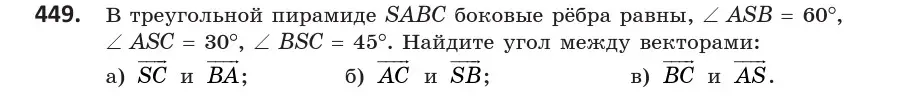 449. В треугольной пирамиде $SABC$ боковые рёбра равны, $\angle ASB = 60°$, $\angle ASC = 30°$, $\angle BSC = 45°$. Найдите угол между векторами:

а) $\overrightarrow{SC}$ и $\overrightarrow{BA}$; б) $\overrightarrow{AC}$ и $\overrightarrow{SB}$; в) $\overrightarrow{BC}$ и $\overrightarrow{AS}$.